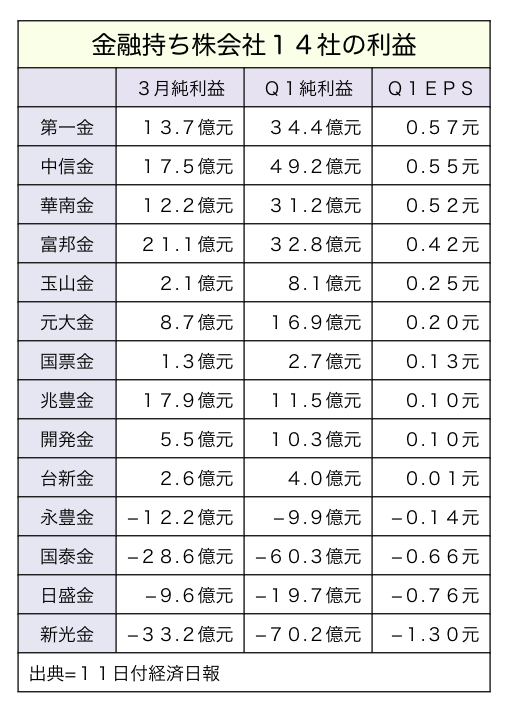 金融持ち株会社１４社の利益

|  | ３月純利益 | Ｑ１純利益 | Ｑ１ＥＰＳ |
|---|---|---|---|
| 第一金 | １３.７億元 | ３４.４億元 | ０.５７元 |
| 中信金 | １７.５億元 | ４９.２億元 | ０.５５元 |
| 華南金 | １２.２億元 | ３１.２億元 | ０.５２元 |
| 富邦金 | ２１.１億元 | ３２.８億元 | ０.４２元 |
| 玉山金 | ２.１億元 | ８.１億元 | ０.２５元 |
| 元大金 | ８.７億元 | １６.９億元 | ０.２０元 |
| 国票金 | １.３億元 | ２.７億元 | ０.１３元 |
| 兆豊金 | １７.９億元 | １１.５億元 | ０.１０元 |
| 開発金 | ５.５億元 | １０.３億元 | ０.１０元 |
| 台新金 | ２.６億元 | ４.０億元 | ０.０１元 |
| 永豊金 | −１２.２億元 | −９.９億元 | −０.１４元 |
| 国泰金 | −２８.６億元 | −６０.３億元 | −０.６６元 |
| 日盛金 | −９.６億元 | −１９.７億元 | −０.７６元 |
| 新光金 | −３３.２億元 | −７０.２億元 | −１.３０元 |

出典=１１日付経済日報